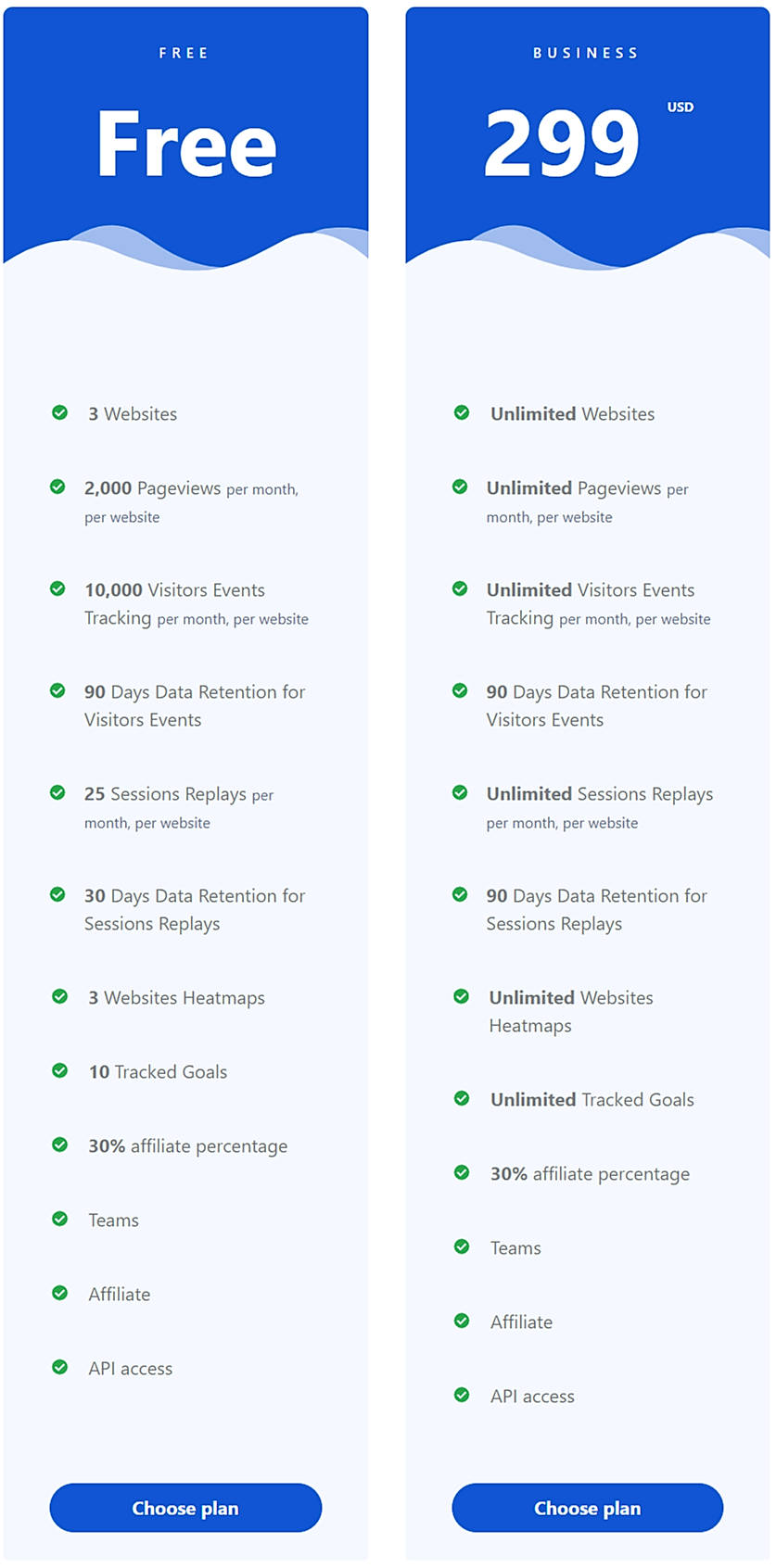 FREE

Free

3 Websites

2,000 Pageviews per month, per website

10,000 Visitors Events Tracking per month, per website

90 Days Data Retention for Visitors Events

25 Sessions Replays per month, per website

30 Days Data Retention for Sessions Replays

3 Websites Heatmaps

10 Tracked Goals

30% affiliate percentage

Teams

Affiliate

API access

Choose plan

BUSINESS

299 USD

Unlimited Websites

Unlimited Pageviews per month, per website

Unlimited Visitors Events Tracking per month, per website

90 Days Data Retention for Visitors Events

Unlimited Sessions Replays per month, per website

90 Days Data Retention for Sessions Replays

Unlimited Websites Heatmaps

Unlimited Tracked Goals

30% affiliate percentage

Teams

Affiliate

API access

Choose plan